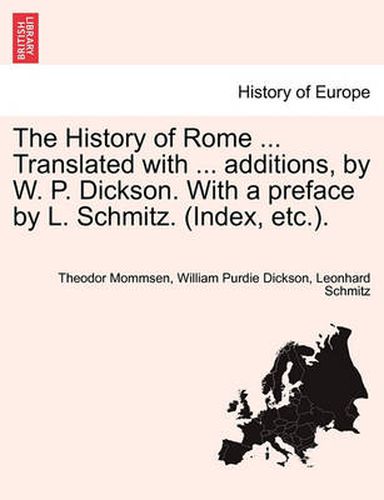 BRITISH LIBRARY

History of Europe

The History of Rome ... Translated with ... additions, by W. P. Dickson. With a preface by L. Schmitz. (Index, etc.).

Theodor Mommsen, William Purdie Dickson, Leonhard Schmitz